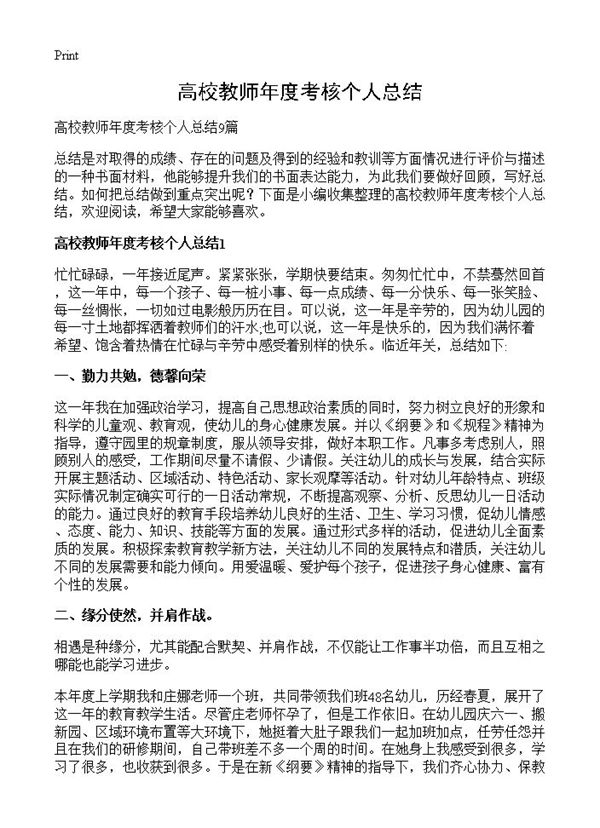 Print

高校教师年度考核个人总结

高校教师年度考核个人总结9篇

总结是对取得的成绩、存在的问题及得到的经验和教训等方面情况进行评价与描述的一种书面材料，他能够提升我们的书面表达能力，为此我们要做好回顾，写好总结。如何把总结做到重点突出呢？下面是小编收集整理的高校教师年度考核个人总结，欢迎阅读，希望大家能够喜欢。

高校教师年度考核个人总结1

忙忙碌碌，一年接近尾声。紧紧张张，学期快要结束。匆匆忙忙中，不禁蓦然回首，这一年中，每一个孩子、每一桩小事、每一点成绩、每一分快乐、每一张笑脸、每一丝惆怅，一切如过电影般历历在目。可以说，这一年是辛劳的，因为幼儿园的每一寸土地都挥洒着教师们的汗水;也可以说，这一年是快乐的，因为我们满怀着希望、饱含着热情在忙碌与辛劳中感受着别样的快乐。临近年关，总结如下:

一、勤力共勉，德馨向荣

这一年我在加强政治学习，提高自己思想政治素质的同时，努力树立良好的形象和科学的儿童观、教育观，使幼儿的身心健康发展。并以《纲要》和《规程》精神为指导，遵守园里的规章制度，服从领导安排，做好本职工作。凡事多考虑别人，照顾别人的感受，工作期间尽量不请假、少请假。关注幼儿的成长与发展，结合实际开展主题活动、区域活动、特色活动、家长观摩等活动。针对幼儿年龄特点、班级实际情况制定确实可行的一日活动常规，不断提高观察、分析、反思幼儿一日活动的能力。通过良好的教育手段培养幼儿良好的生活、卫生、学习习惯，促幼儿情感、态度、能力、知识、技能等方面的发展。通过形式多样的活动，促进幼儿全面素质的发展。积极探索教育教学新方法，关注幼儿不同的发展特点和潜质，关注幼儿不同的发展需要和能力倾向。用爱温暖、爱护每个孩子，促进孩子身心健康、富有个性的发展。

二、缘分使然，并肩作战。

相遇是种缘分，尤其能配合默契、并肩作战，不仅能让工作事半功倍，而且互相之哪能也能学习进步。

本年度上学期我和庄娜老师一个班，共同带领我们班48名幼儿，历经春夏，展开了这一年的教育教学生活。尽管庄老师怀孕了，但是工作依旧。在幼儿园庆六一、搬新园、区域环境布置等大环境下，她挺着大肚子跟我们一起加班加点，任劳任怨并且在我们的研修期间，自己带班差不多一个周的时间。在她身上我感受到很多，学习了很多，也收获到很多。于是在新《纲要》精神的指导下，我们齐心协力、保教